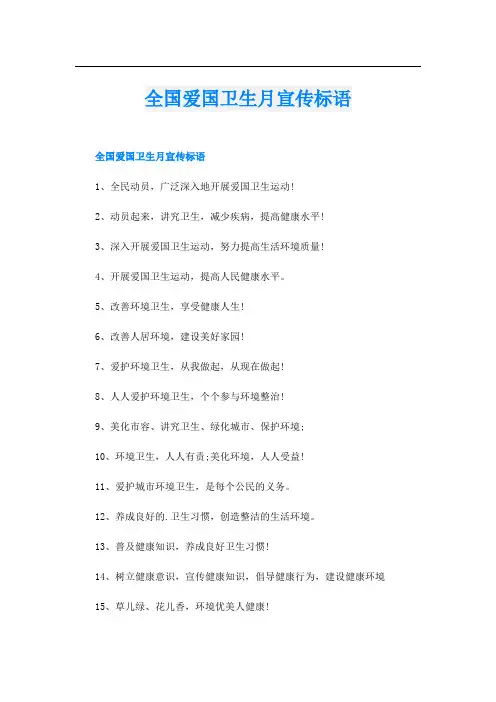 全国爱国卫生月宣传标语

全国爱国卫生月宣传标语

1、全民动员，广泛深入地开展爱国卫生运动！

2、动员起来，讲究卫生，减少疾病，提高健康水平！

3、深入开展爱国卫生运动，努力提高生活环境质量！

4、开展爱国卫生运动，提高人民健康水平。

5、改善环境卫生，享受健康人生！

6、改善人居环境，建设美好家园！

7、爱护环境卫生，从我做起，从现在做起！

8、人人爱护环境卫生，个个参与环境整治！

9、美化市容、讲究卫生、绿化城市、保护环境；

10、环境卫生，人人有责;美化环境，人人受益！

11、爱护城市环境卫生，是每个公民的义务。

12、养成良好的.卫生习惯，创造整洁的生活环境。

13、普及健康知识，养成良好卫生习惯！

14、树立健康意识，宣传健康知识，倡导健康行为，建设健康环境

15、草儿绿、花儿香，环境优美人健康！